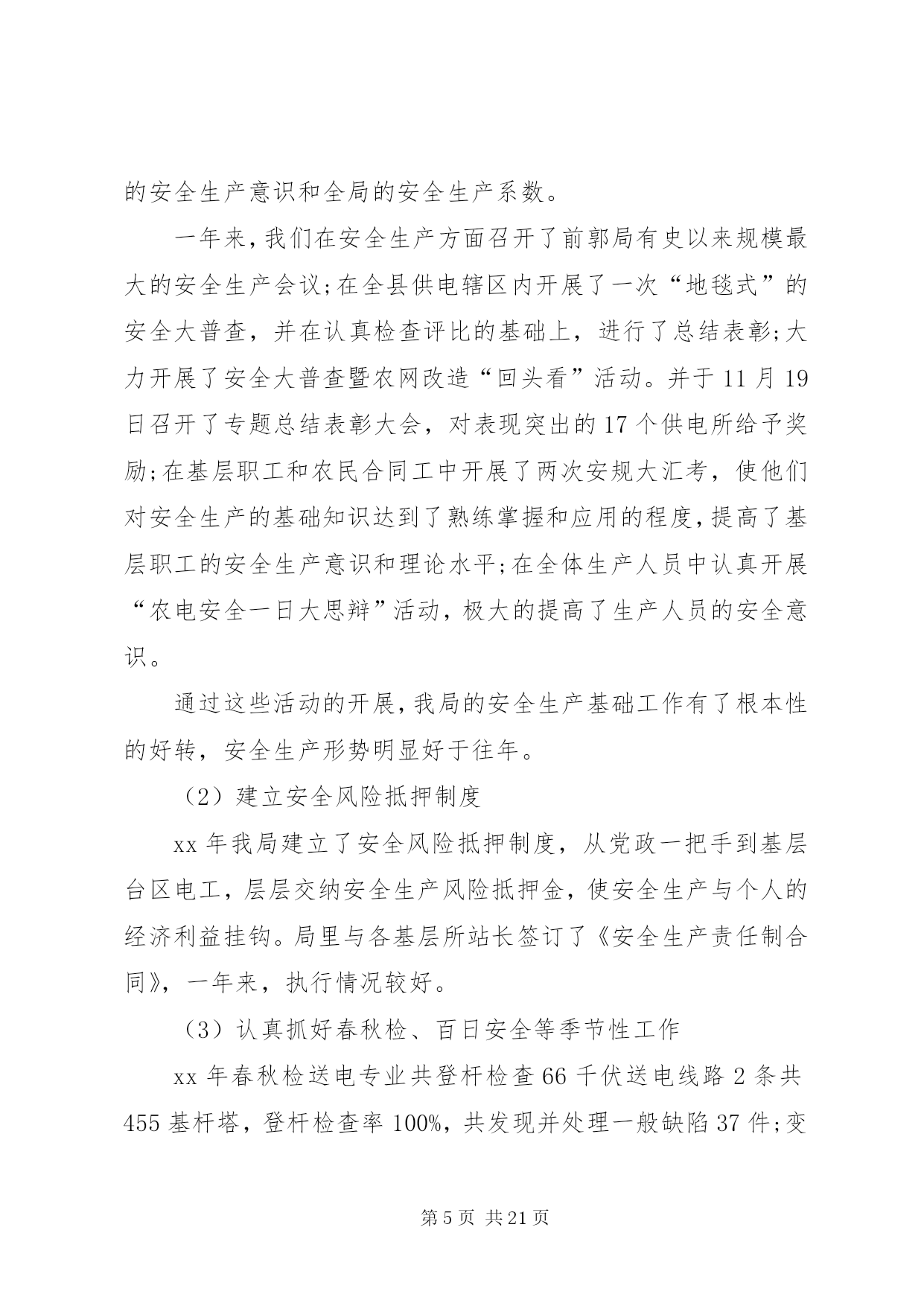 的安全生产意识和全局的安全生产系数。

一年来，我们在安全生产方面召开了前郭局有史以来规模最大的安全生产会议;在全县供电辖区内开展了一次“地毯式”的安全大普查，并在认真检查评比的基础上，进行了总结表彰;大力开展了安全大普查暨农网改造“回头看”活动。并于11月19日召开了专题总结表彰大会，对表现突出的17个供电所给予奖励;在基层职工和农民合同工中开展了两次安规大汇考，使他们对安全生产的基础知识达到了熟练掌握和应用的程度，提高了基层职工的安全生产意识和理论水平;在全体生产人员中认真开展“农电安全一日大思辩”活动，极大的提高了生产人员的安全意识。

通过这些活动的开展，我局的安全生产基础工作有了根本性的好转，安全生产形势明显好于往年。

（2）建立安全风险抵押制度

xx年我局建立了安全风险抵押制度，从党政一把手到基层台区电工，层层交纳安全生产风险抵押金，使安全生产与个人的经济利益挂钩。局里与各基层所站长签订了《安全生产责任制合同》，一年来，执行情况较好。

（3）认真抓好春秋检、百日安全等季节性工作

xx年春秋检送电专业共登杆检查66千伏送电线路2条共455基杆塔，登杆检查率100%，共发现并处理一般缺陷37件;变

第5页 共21页